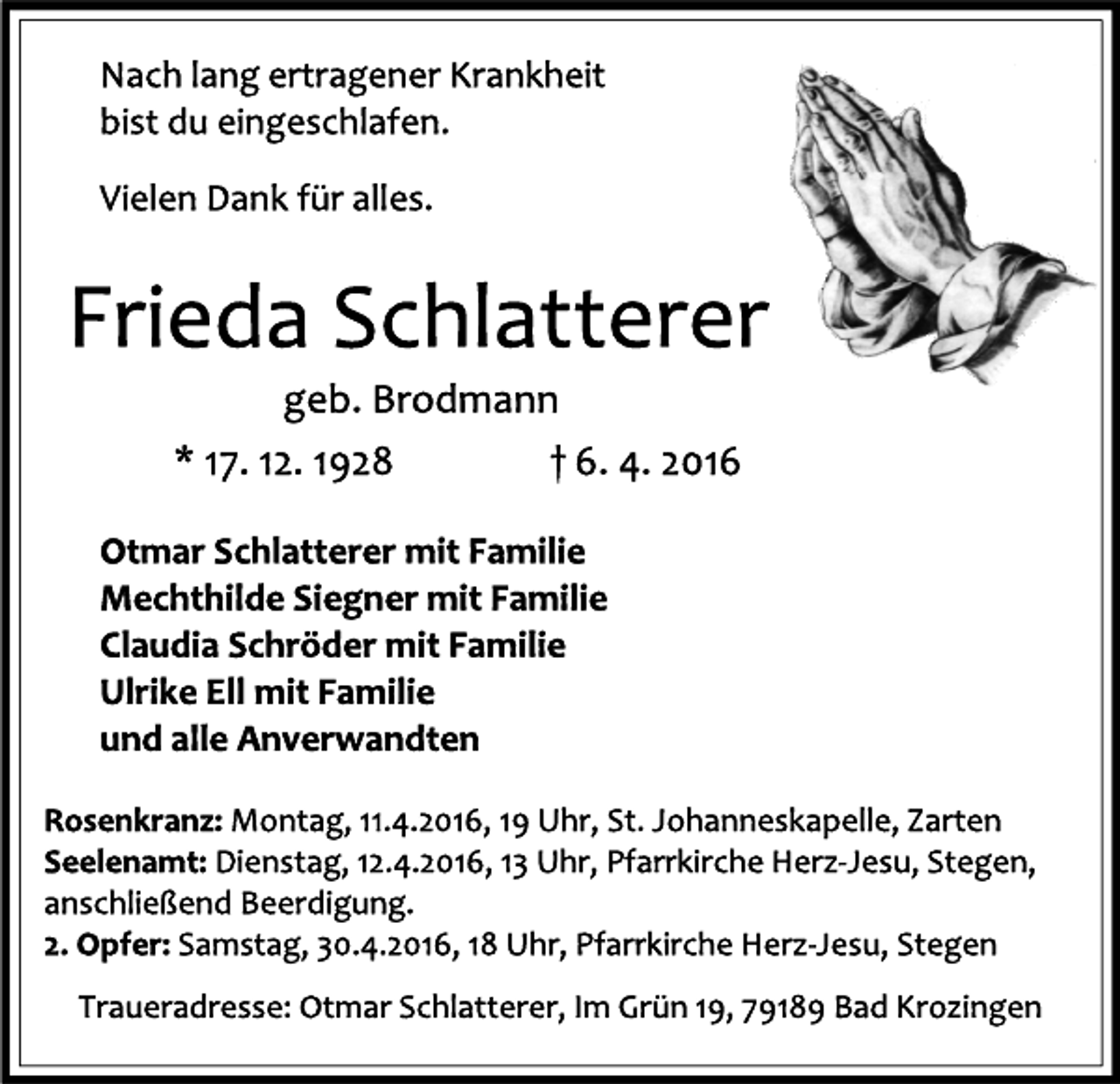 Nach lang ertragener Krankheit
bist du eingeschlafen.

Vielen Dank für alles.

Frieda Schlatterer

geb. Brodmann

* 17. 12. 1928 † 6. 4. 2016

Otmar Schlatterer mit Familie
Mechthilde Siegner mit Familie
Claudia Schröder mit Familie
Ulrike Ell mit Familie
und alle Anverwandten

Rosenkranz: Montag, 11.4.2016, 19 Uhr, St. Johanneskapelle, Zarten
Seelenamt: Dienstag, 12.4.2016, 13 Uhr, Pfarrkirche Herz-Jesu, Stegen, anschließend Beerdigung.
2. Opfer: Samstag, 30.4.2016, 18 Uhr, Pfarrkirche Herz-Jesu, Stegen

Traueradresse: Otmar Schlatterer, Im Grün 19, 79189 Bad Krozingen